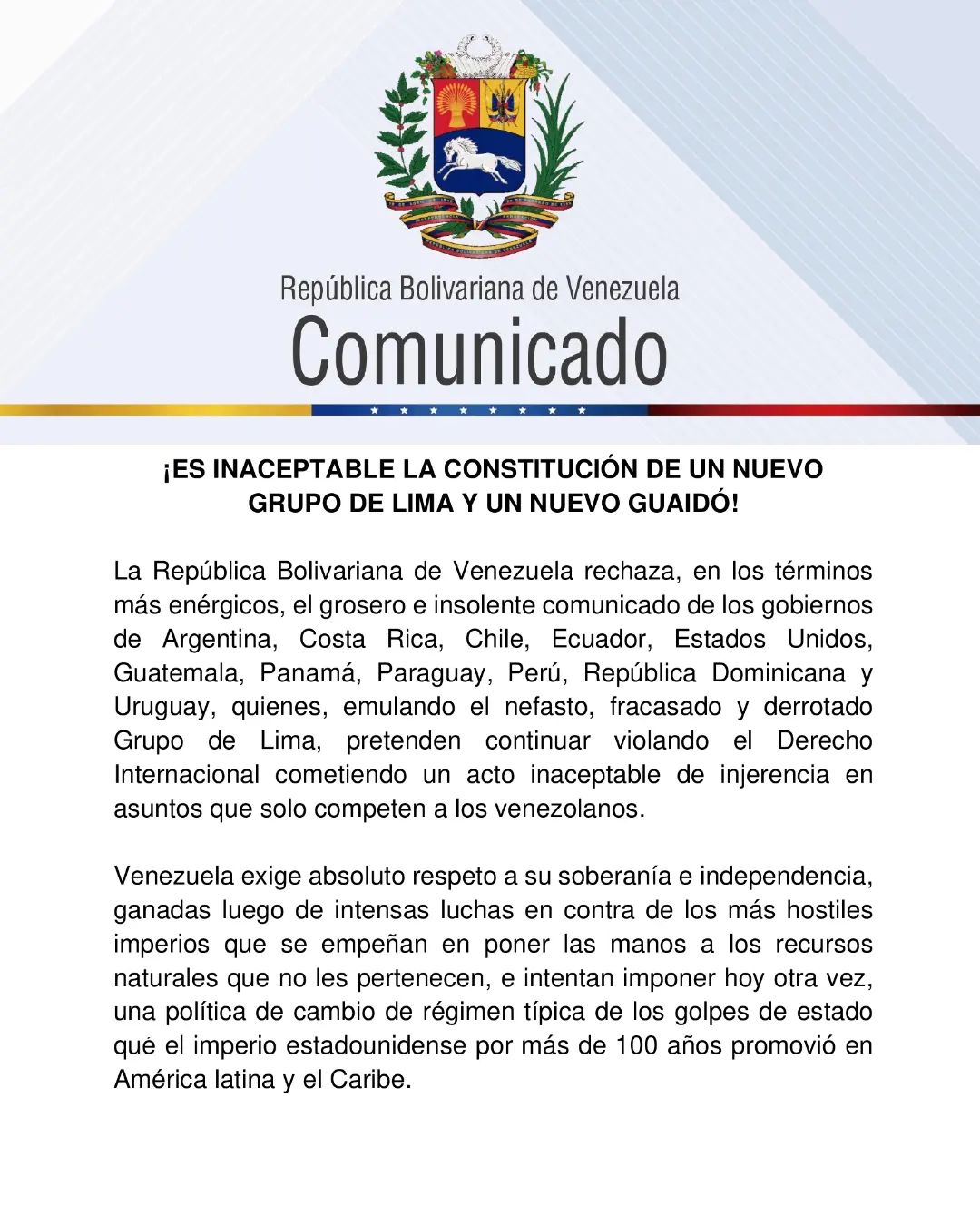 República Bolivariana de Venezuela
Comunicado

¡ES INACEPTABLE LA CONSTITUCIÓN DE UN NUEVO GRUPO DE LIMA Y UN NUEVO GUAIDÓ!

La República Bolivariana de Venezuela rechaza, en los términos más enérgicos, el grosero e insolente comunicado de los gobiernos de Argentina, Costa Rica, Chile, Ecuador, Estados Unidos, Guatemala, Panamá, Paraguay, Perú, República Dominicana y Uruguay, quienes, emulando el nefasto, fracasado y derrotado Grupo de Lima, pretenden continuar violando el Derecho Internacional cometiendo un acto inaceptable de injerencia en asuntos que solo competen a los venezolanos.

Venezuela exige absoluto respeto a su soberanía e independencia, ganadas luego de intensas luchas en contra de los más hostiles imperios que se empeñan en poner las manos a los recursos naturales que no les pertenecen, e intentan imponer hoy otra vez, una política de cambio de régimen típica de los golpes de estado qué el imperio estadounidense por más de 100 años promovió en América latina y el Caribe.